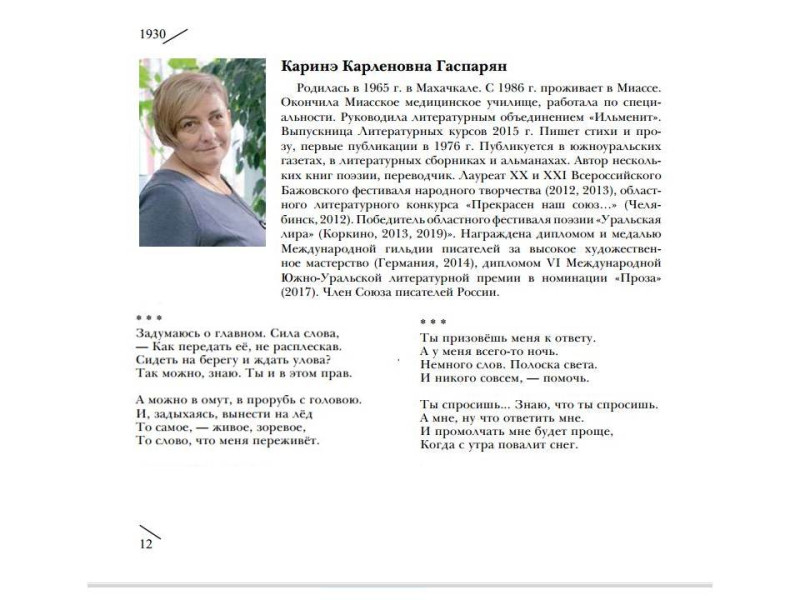 1930

Каринэ Карленовна Гаспарян

Родилась в 1965 г. в Махачкале. С 1986 г. проживает в Миассе. Окончила Миасское медицинское училище, работала по специальности. Руководила литературным объединением «Ильменит». Выпускница Литературных курсов 2015 г. Пишет стихи и прозу, первые публикации в 1976 г. Публикуется в южноуральских газетах, в литературных сборниках и альманахах. Автор нескольких книг поэзии, переводчик. Лауреат XX и XXI Всероссийского Бажовского фестиваля народного творчества (2012, 2013), областного литературного конкурса «Прекрасен наш союз…» (Челябинск, 2012). Победитель областного фестиваля поэзии «Уральская лира» (Коркино, 2013, 2019)». Награждена дипломом и медалью Международной гильдии писателей за высокое художественное мастерство (Германия, 2014), дипломом VI Международной Южно-Уральской литературной премии в номинации «Проза» (2017). Член Союза писателей России.

* * *
Задумаюсь о главном. Сила слова,
— Как передать её, не расплескав.
Сидеть на берегу и ждать улова?
Так можно, знаю. Ты и в этом прав.

А можно в омут, в прорубь с головою.
И, задыхаясь, вынести на лёд
То самое, — живое, зоревое,
То слово, что меня переживёт.

* * *
Ты призовёшь меня к ответу.
А у меня всего-то ночь.
Немного слов. Полоска света.
И никого совсем, — помочь.

Ты спросишь... Знаю, что ты спросишь.
А мне, ну что ответить мне.
И промолчать мне будет проще,
Когда с утра повалит снег.

12